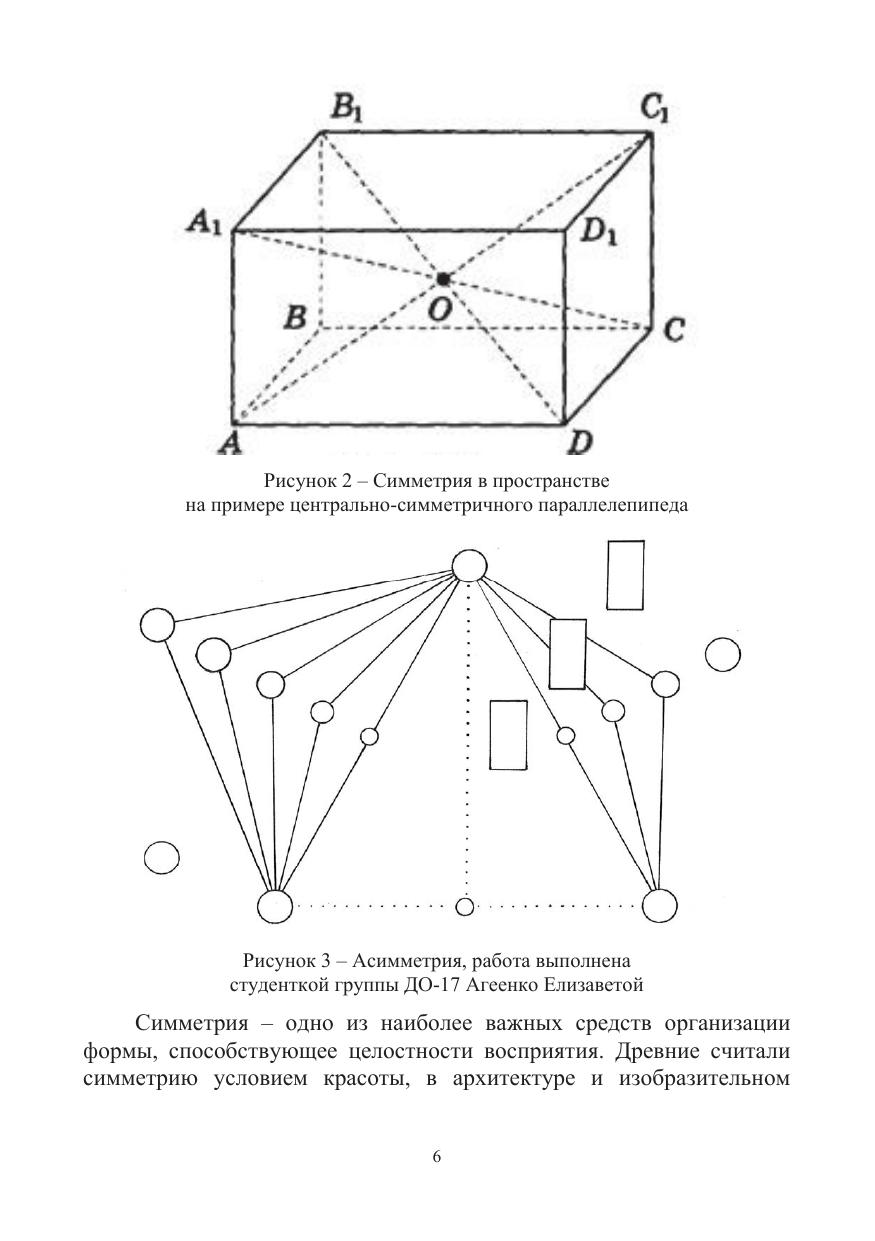 $B_1$ $C_1$ $A_1$ $D_1$ $B$ $O$ $C$ $A$ $D$

Рисунок 2 – Симметрия в пространстве на примере центрально-симметричного параллелепипеда

Рисунок 3 – Асимметрия, работа выполнена студенткой группы ДО-17 Агеенко Елизаветой

Симметрия – одно из наиболее важных средств организации формы, способствующее целостности восприятия. Древние считали симметрию условием красоты, в архитектуре и изобразительном

6